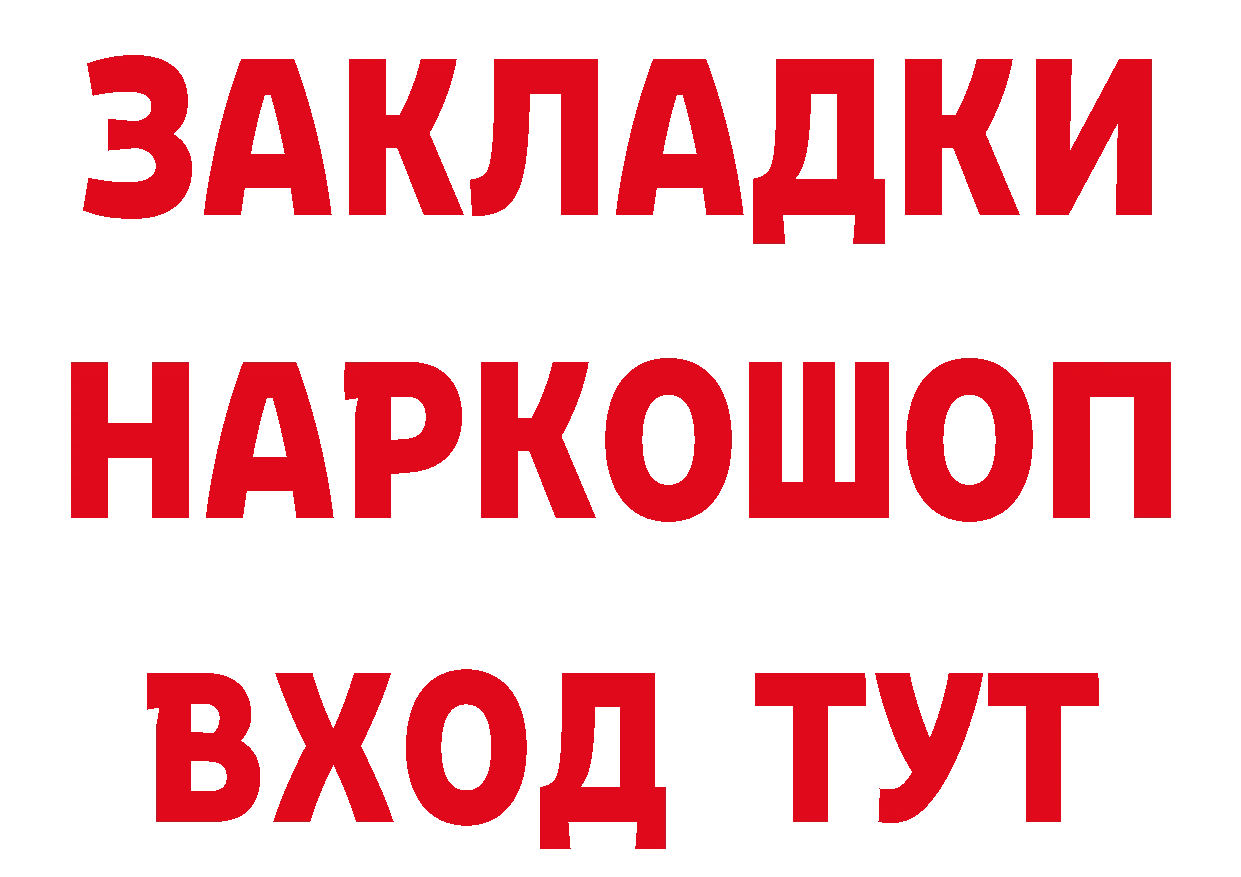 ЗАКЛАДКИ НАРКОШОП ВХОД ТУТ